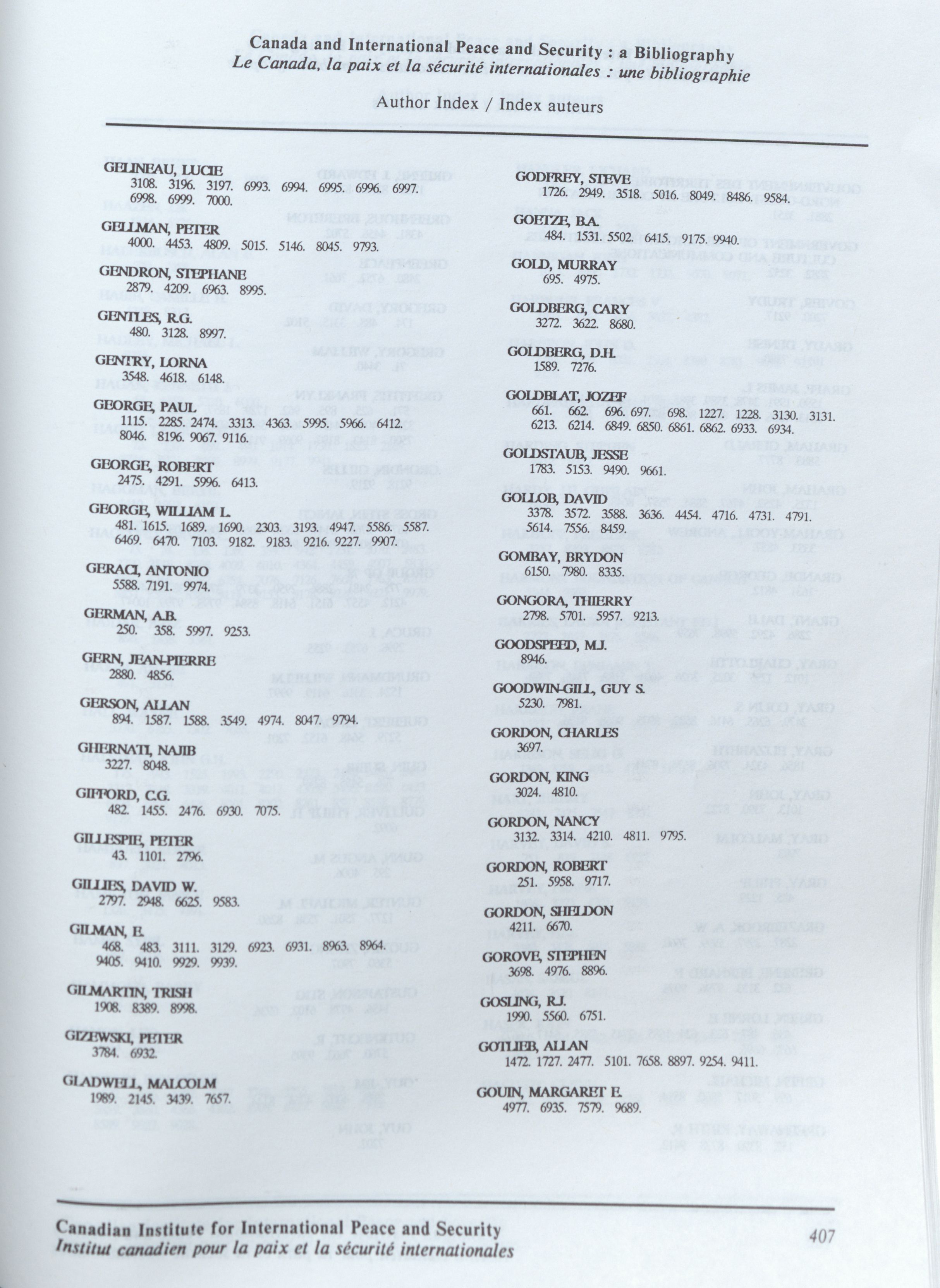 Canada and International Peace and Security : a Bibliography
Le Canada, la paix et la sécurité internationales : une bibliographie

Author Index / Index auteurs

GELINEAU, LUCIE
3108. 3196. 3197. 6993. 6994. 6995. 6996. 6997. 6998. 6999. 7000.

GELLMAN, PETER
4000. 4453. 4809. 5015. 5146. 8045. 9793.

GENDRON, STEPHANE
2879. 4209. 6963. 8995.

GENTLES, R.G.
480. 3128. 8997.

GENTRY, LORNA
3548. 4618. 6148.

GEORGE, PAUL
1115. 2285. 2474. 3313. 4363. 5995. 5966. 6412. 8046. 8196. 9067. 9116.

GEORGE, ROBERT
2475. 4291. 5996. 6413.

GEORGE, WILLIAM L.
481. 1615. 1689. 1690. 2303. 3193. 4947. 5586. 5587. 6469. 6470. 7103. 9182. 9183. 9216. 9227. 9907.

GERACI, ANTONIO
5588. 7191. 9974.

GERMAN, A.B.
250. 358. 5997. 9253.

GERN, JEAN-PIERRE
2880. 4856.

GERSON, ALLAN
894. 1587. 1588. 3549. 4974. 8047. 9794.

GHERNATI, NAJIB
3227. 8048.

GIFFORD, C.G.
482. 1455. 2476. 6930. 7075.

GILLESPIE, PETER
43. 1101. 2796.

GILLIES, DAVID W.
2797. 2948. 6625. 9583.

GILMAN, E.
468. 483. 3111. 3129. 6923. 6931. 8963. 8964. 9405. 9410. 9929. 9939.

GILMARTIN, TRISH
1908. 8389. 8998.

GIZEWSKI, PETER
3784. 6932.

GLADWELL, MALCOLM
1989. 2145. 3439. 7657.

GODFREY, STEVE
1726. 2949. 3518. 5016. 8049. 8486. 9584.

GOETZE, B.A.
484. 1531. 5502. 6415. 9175. 9940.

GOLD, MURRAY
695. 4975.

GOLDBERG, CARY
3272. 3622. 8680.

GOLDBERG, D.H.
1589. 7276.

GOLDBLAT, JOZEF
661. 662. 696. 697. 698. 1227. 1228. 3130. 3131. 6213. 6214. 6849. 6850. 6861. 6862. 6933. 6934.

GOLDSTAUB, JESSE
1783. 5153. 9490. 9661.

GOLLOB, DAVID
3378. 3572. 3588. 3636. 4454. 4716. 4731. 4791. 5614. 7556. 8459.

GOMBAY, BRYDON
6150. 7980. 8335.

GONGORA, THIERRY
2798. 5701. 5957. 9213.

GOODSPEED, M.J.
8946.

GOODWIN-GILL, GUY S.
5230. 7981.

GORDON, CHARLES
3697.

GORDON, KING
3024. 4810.

GORDON, NANCY
3132. 3314. 4210. 4811. 9795.

GORDON, ROBERT
251. 5958. 9717.

GORDON, SHELDON
4211. 6670.

GOROVE, STEPHEN
3698. 4976. 8896.

GOSLING, R.J.
1990. 5560. 6751.

GOTLIEB, ALLAN
1472. 1727. 2477. 5101. 7658. 8897. 9254. 9411.

GOUIN, MARGARET E.
4977. 6935. 7579. 9689.

Canadian Institute for International Peace and Security
Institut canadien pour la paix et la sécurité internationales
407